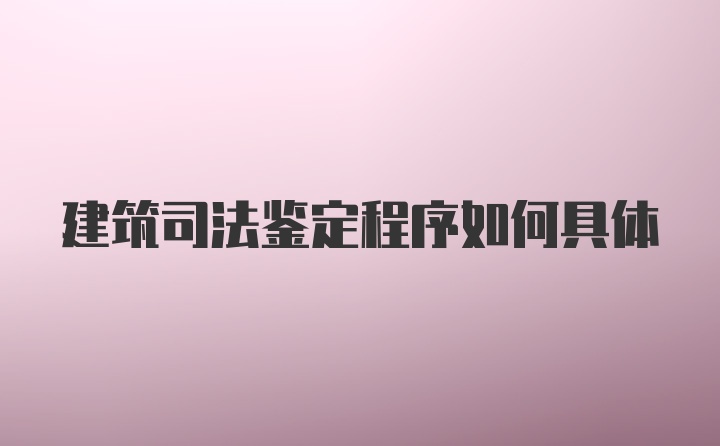 建筑司法鉴定程序如何具体